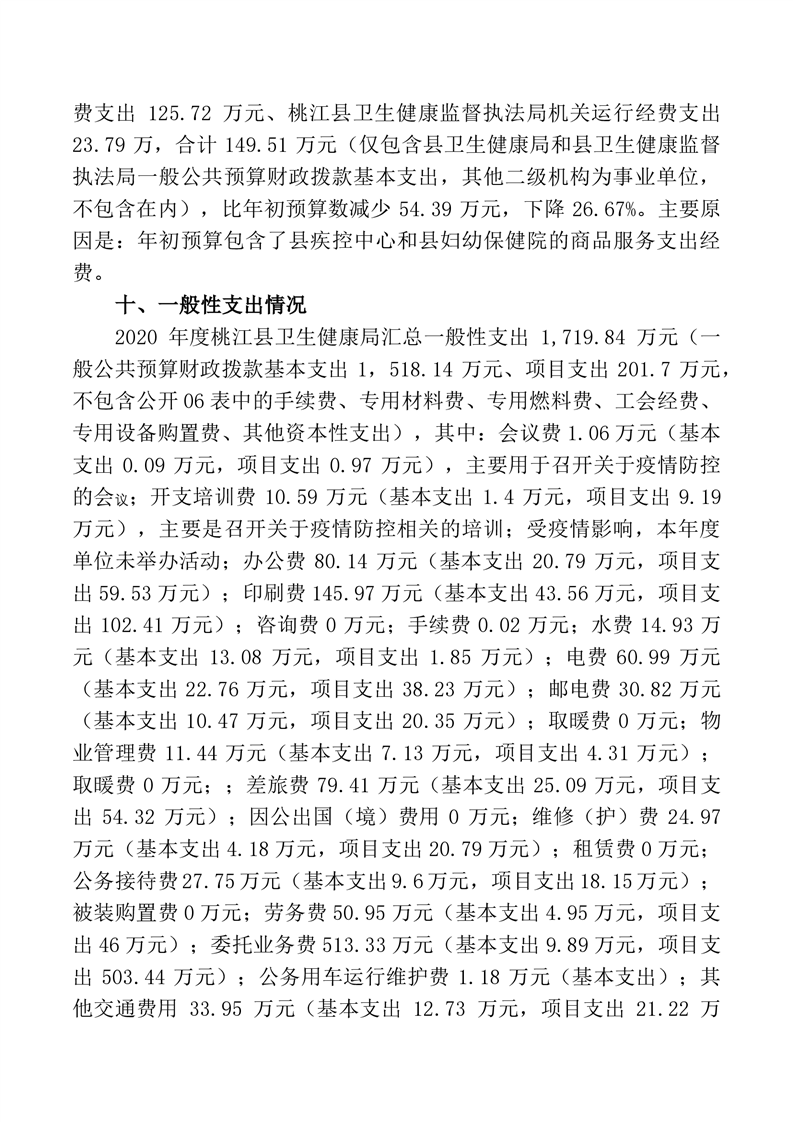 费支出 125.72 万元、桃江县卫生健康监督执法局机关运行经费支出 23.79 万，合计 149.51 万元（仅包含县卫生健康局和县卫生健康监督执法局一般公共预算财政拨款基本支出，其他二级机构为事业单位，不包含在内），比年初预算数减少 54.39 万元，下降 26.67%。主要原因是：年初预算包含了县疾控中心和县妇幼保健院的商品服务支出经费。

十、一般性支出情况

2020 年度桃江县卫生健康局汇总一般性支出 1,719.84 万元（一般公共预算财政拨款基本支出 1，518.14 万元、项目支出 201.7 万元，不包含公开 06 表中的手续费、专用材料费、专用燃料费、工会经费、专用设备购置费、其他资本性支出），其中：会议费 1.06 万元（基本支出 0.09 万元，项目支出 0.97 万元），主要用于召开关于疫情防控的会议；开支培训费 10.59 万元（基本支出 1.4 万元，项目支出 9.19 万元），主要是召开关于疫情防控相关的培训；受疫情影响，本年度单位未举办活动；办公费 80.14 万元（基本支出 20.79 万元，项目支出 59.53 万元）；印刷费 145.97 万元（基本支出 43.56 万元，项目支出 102.41 万元）；咨询费 0 万元；手续费 0.02 万元；水费 14.93 万元（基本支出 13.08 万元，项目支出 1.85 万元）；电费 60.99 万元（基本支出 22.76 万元，项目支出 38.23 万元）；邮电费 30.82 万元（基本支出 10.47 万元，项目支出 20.35 万元）；取暖费 0 万元；物业管理费 11.44 万元（基本支出 7.13 万元，项目支出 4.31 万元）；取暖费 0 万元；；差旅费 79.41 万元（基本支出 25.09 万元，项目支出 54.32 万元）；因公出国（境）费用 0 万元；维修（护）费 24.97 万元（基本支出 4.18 万元，项目支出 20.79 万元）；租赁费 0 万元；公务接待费 27.75 万元（基本支出 9.6 万元，项目支出 18.15 万元）；被装购置费 0 万元；劳务费 50.95 万元（基本支出 4.95 万元，项目支出 46 万元）；委托业务费 513.33 万元（基本支出 9.89 万元，项目支出 503.44 万元）；公务用车运行维护费 1.18 万元（基本支出）；其他交通费用 33.95 万元（基本支出 12.73 万元，项目支出 21.22 万